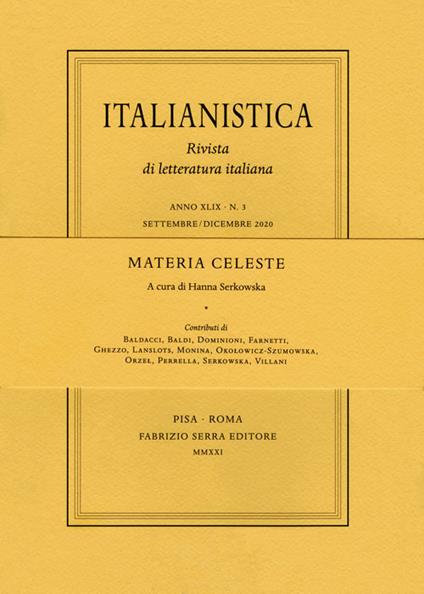 ITALIANISTICA

Rivista
di letteratura italiana

ANNO XLIX · N. 3
SETTEMBRE/DICEMBRE 2020

MATERIA CELESTE

A cura di Hanna Serkowska

•

Contributi di
Baldacci, Baldi, Dominioni, Farnetti, Ghezzo, Lanslots, Monina, Okołowicz-Szumowska, Orzeł, Perrella, Serkowska, Villani

PISA · ROMA
FABRIZIO SERRA EDITORE
MMXXI